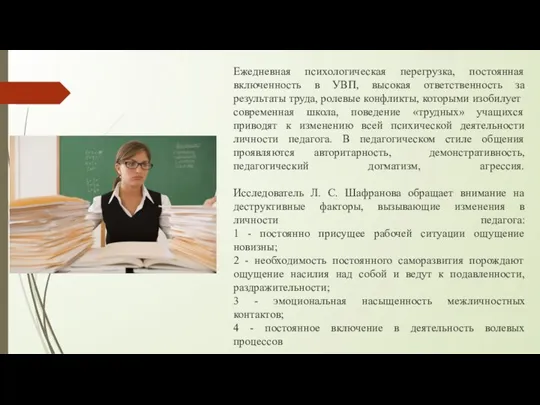 Ежедневная психологическая перегрузка, постоянная включенность в УВП, высокая ответственность за результаты труда, ролевые конфликты, которыми изобилует современная школа, поведение «трудных» учащихся приводят к изменению всей психической деятельности личности педагога. В педагогическом стиле общения проявляются авторитарность, демонстративность, педагогический догматизм, агрессия.

Исследователь Л. С. Шафранова обращает внимание на деструктивные факторы, вызывающие изменения в личности педагога:
1 - постоянно присущее рабочей ситуации ощущение новизны;
2 - необходимость постоянного саморазвития порождают ощущение насилия над собой и ведут к подавленности, раздражительности;
3 - эмоциональная насыщенность межличностных контактов;
4 - постоянное включение в деятельность волевых процессов